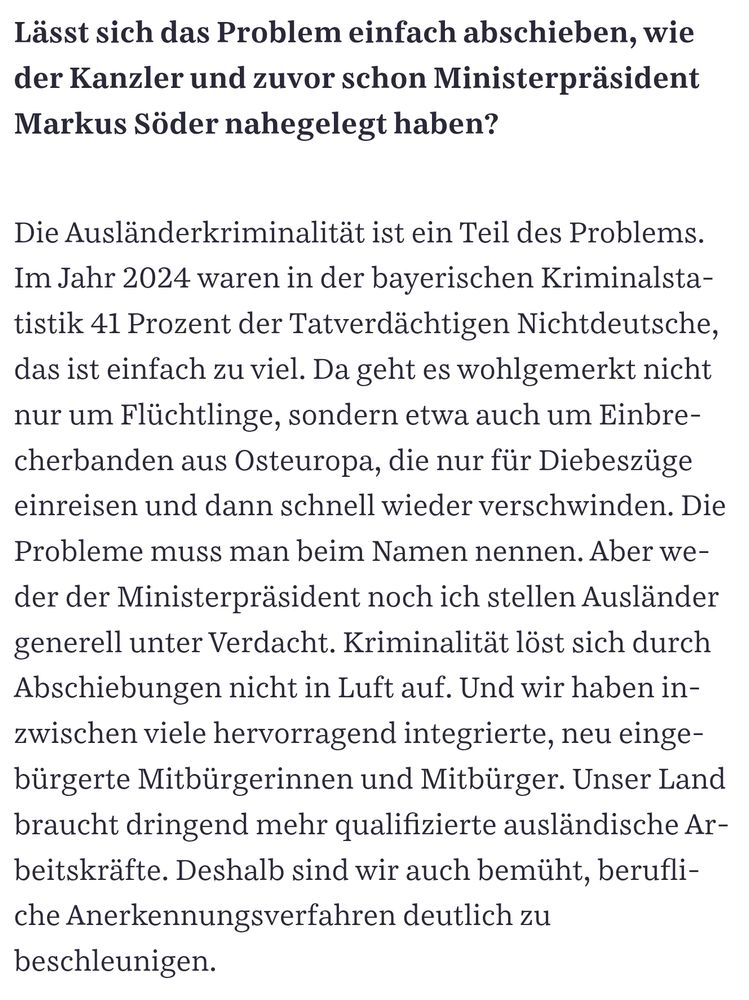 Lässt sich das Problem einfach abschieben, wie der Kanzler und zuvor schon Ministerpräsident Markus Söder nahegelegt haben?

Die Ausländerkriminalität ist ein Teil des Problems. Im Jahr 2024 waren in der bayerischen Kriminalstatistik 41 Prozent der Tatverdächtigen Nichtdeutsche, das ist einfach zu viel. Da geht es wohlgemerkt nicht nur um Flüchtlinge, sondern etwa auch um Einbrecherbanden aus Osteuropa, die nur für Diebeszüge einreisen und dann schnell wieder verschwinden. Die Probleme muss man beim Namen nennen. Aber weder der Ministerpräsident noch ich stellen Ausländer generell unter Verdacht. Kriminalität löst sich durch Abschiebungen nicht in Luft auf. Und wir haben inzwischen viele hervorragend integrierte, neu eingebürgerte Mitbürgerinnen und Mitbürger. Unser Land braucht dringend mehr qualifizierte ausländische Arbeitskräfte. Deshalb sind wir auch bemüht, berufliche Anerkennungsverfahren deutlich zu beschleunigen.